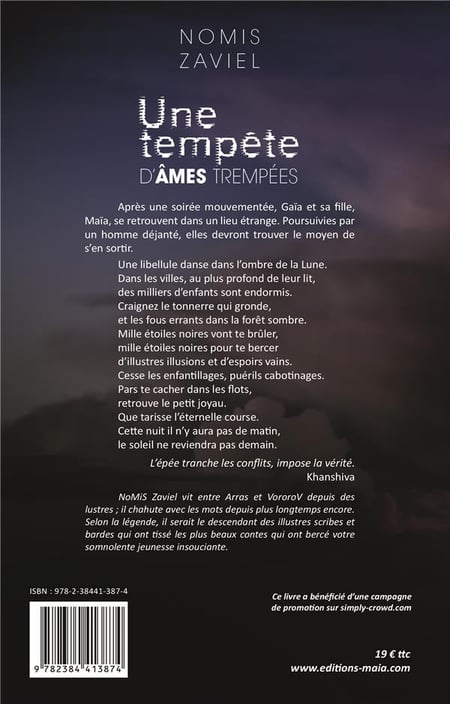 NOMIS
ZAVIEL

Une tempête
D'ÂMES TREMPÉES

Après une soirée mouvementée, Gaïa et sa fille, Maïa, se retrouvent dans un lieu étrange. Poursuivies par un homme déjanté, elles devront trouver le moyen de s'en sortir.

Une libellule danse dans l'ombre de la Lune.
Dans les villes, au plus profond de leur lit,
des milliers d'enfants sont endormis.
Craignez le tonnerre qui gronde,
et les fous errants dans la forêt sombre.
Mille étoiles noires vont te brûler,
mille étoiles noires pour te bercer
d'illustres illusions et d'espoirs vains.
Cesse les enfantillages, puérils cabotinages.
Pars te cacher dans les flots,
retrouve le petit joyau.
Que tarisse l'éternelle course.
Cette nuit il n'y aura pas de matin,
le soleil ne reviendra pas demain.

L'épée tranche les conflits, impose la vérité.
Khanshiva

NoMiS Zaviel vit entre Arras et VororoV depuis des lustres ; il chahute avec les mots depuis plus longtemps encore. Selon la légende, il serait le descendant des illustres scribes et bardes qui ont tissé les plus beaux contes qui ont bercé votre somnolente jeunesse insouciante.

ISBN : 978-2-38441-387-4

9 782384 413874

Ce livre a bénéficié d'une campagne de promotion sur simply-crowd.com

19 € ttc
www.editions-maia.com